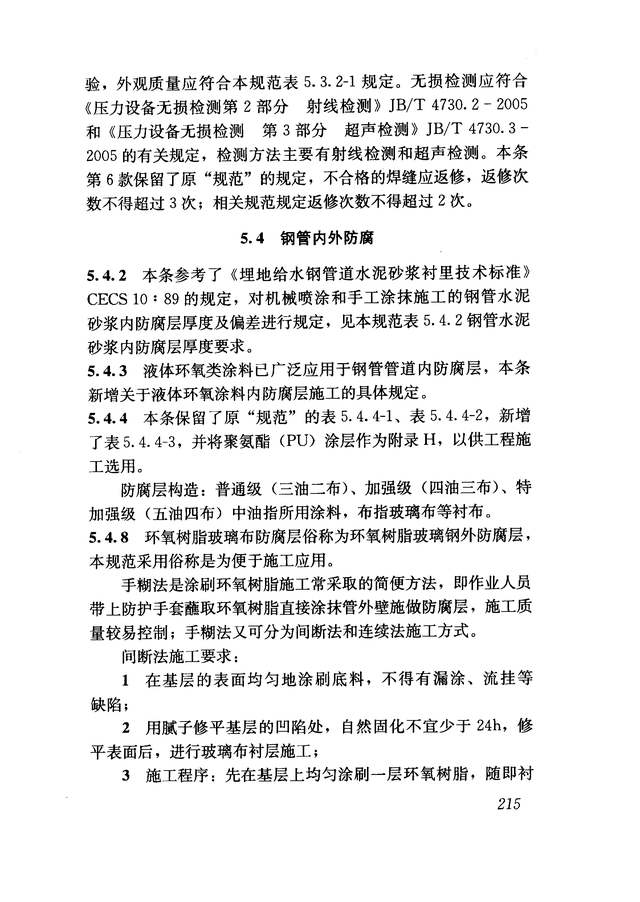 验，外观质量应符合本规范表 5.3.2-1 规定。无损检测应符合《压力设备无损检测第 2 部分 射线检测》JB/T 4730.2－2005 和《压力设备无损检测 第 3 部分 超声检测》JB/T 4730.3－2005 的有关规定，检测方法主要有射线检测和超声检测。本条第 6 款保留了原“规范”的规定，不合格的焊缝应返修，返修次数不得超过 3 次；相关规范规定返修次数不得超过 2 次。

5.4 钢管内外防腐

5.4.2 本条参考了《埋地给水钢管道水泥砂浆衬里技术标准》CECS 10：89 的规定，对机械喷涂和手工涂抹施工的钢管水泥砂浆内防腐层厚度及偏差进行规定，见本规范表 5.4.2 钢管水泥砂浆内防腐层厚度要求。

5.4.3 液体环氧类涂料已广泛应用于钢管管道内防腐层，本条新增关于液体环氧涂料内防腐层施工的具体规定。

5.4.4 本条保留了原“规范”的表 5.4.4-1、表 5.4.4-2，新增了表 5.4.4-3，并将聚氨酯（PU）涂层作为附录 H，以供工程施工选用。

防腐层构造：普通级（三油二布）、加强级（四油三布）、特加强级（五油四布）中油指所用涂料，布指玻璃布等衬布。

5.4.8 环氧树脂玻璃布防腐层俗称为环氧树脂玻璃钢外防腐层，本规范采用俗称是为便于施工应用。

手糊法是涂刷环氧树脂施工常采取的简便方法，即作业人员带上防护手套蘸取环氧树脂直接涂抹管外壁施做防腐层，施工质量较易控制；手糊法又可分为间断法和连续法施工方式。

间断法施工要求：

1 在基层的表面均匀地涂刷底料，不得有漏涂、流挂等缺陷；

2 用腻子修平基层的凹陷处，自然固化不宜少于 24h，修平表面后，进行玻璃布衬层施工；

3 施工程序：先在基层上均匀涂刷一层环氧树脂，随即衬

215